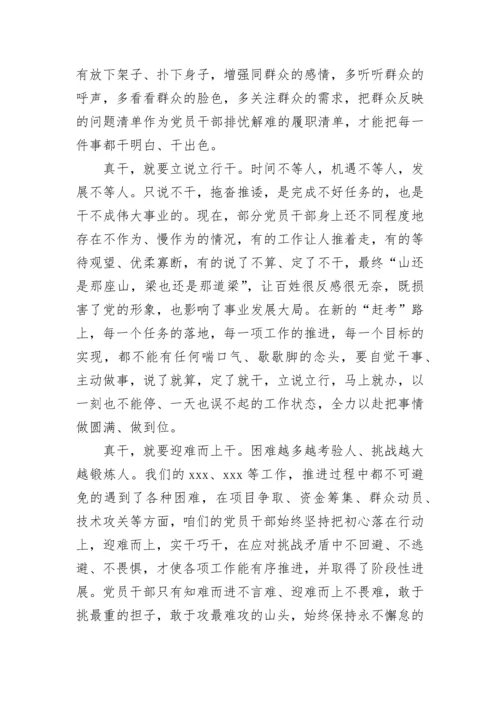 有放下架子、扑下身子，增强同群众的感情，多听听群众的呼声，多看看群众的脸色，多关注群众的需求，把群众反映的问题清单作为党员干部排忧解难的履职清单，才能把每一件事都干明白、干出色。

真干，就要立说立行干。时间不等人，机遇不等人，发展不等人。只说不干，拖沓推诿，是完成不好任务的，也是干不成伟大事业的。现在，部分党员干部身上还不同程度地存在不作为、慢作为的情况，有的工作让人推着走，有的等待观望、优柔寡断，有的说了不算、定了不干，最终“山还是那座山，梁也还是那道梁”，让百姓很反感很无奈，既损害了党的形象，也影响了事业发展大局。在新的“赶考”路上，每一个任务的落地，每一项工作的推进，每一个目标的实现，都不能有任何喘口气、歇歇脚的念头，要自觉干事、主动做事，说了就算，定了就干，立说立行，马上就办，以一刻也不能停、一天也误不起的工作状态，全力以赴把事情做圆满、做到位。

真干，就要迎难而上干。困难越多越考验人、挑战越大越锻炼人。我们的 xxx、xxx 等工作，推进过程中都不可避免的遇到了各种困难，在项目争取、资金筹集、群众动员、技术攻关等方面，咱们的党员干部始终坚持把初心落在行动上，迎难而上，实干巧干，在应对挑战矛盾中不回避、不逃避、不畏惧，才使各项工作能有序推进，并取得了阶段性进展。党员干部只有知难而进不言难、迎难而上不畏难，敢于挑最重的担子，敢于攻最难攻的山头，始终保持永不懈怠的